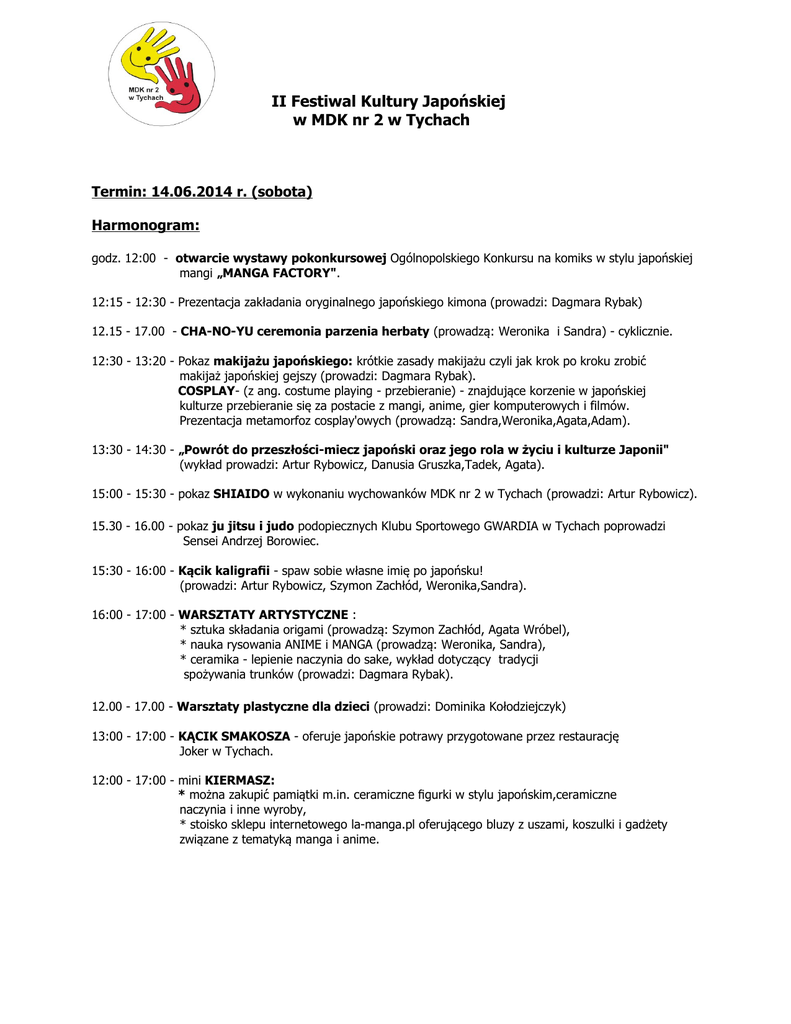 MDK nr 2 w Tychach

II Festiwal Kultury Japońskiej
w MDK nr 2 w Tychach

Termin: 14.06.2014 r. (sobota)

Harmonogram:

godz. 12:00 - otwarcie wystawy pokonkursowej Ogólnopolskiego Konkursu na komiks w stylu japońskiej mangi „MANGA FACTORY".

12:15 - 12:30 - Prezentacja zakładania oryginalnego japońskiego kimona (prowadzi: Dagmara Rybak)

12.15 - 17.00 - CHA-NO-YU ceremonia parzenia herbaty (prowadzą: Weronika i Sandra) - cyklicznie.

12:30 - 13:20 - Pokaz makijażu japońskiego: krótkie zasady makijażu czyli jak krok po kroku zrobić makijaż japońskiej gejszy (prowadzi: Dagmara Rybak).
COSPLAY- (z ang. costume playing - przebieranie) - znajdujące korzenie w japońskiej kulturze przebieranie się za postacie z mangi, anime, gier komputerowych i filmów.
Prezentacja metamorfoz cosplay'owych (prowadzą: Sandra,Weronika,Agata,Adam).

13:30 - 14:30 - „Powrót do przeszłości-miecz japoński oraz jego rola w życiu i kulturze Japonii" (wykład prowadzi: Artur Rybowicz, Danusia Gruszka,Tadek, Agata).

15:00 - 15:30 - pokaz SHIAIDO w wykonaniu wychowanków MDK nr 2 w Tychach (prowadzi: Artur Rybowicz).

15.30 - 16.00 - pokaz ju jitsu i judo podopiecznych Klubu Sportowego GWARDIA w Tychach poprowadzi Sensei Andrzej Borowiec.

15:30 - 16:00 - Kącik kaligrafii - spaw sobie własne imię po japońsku!
(prowadzi: Artur Rybowicz, Szymon Zachłód, Weronika,Sandra).

16:00 - 17:00 - WARSZTATY ARTYSTYCZNE :
* sztuka składania origami (prowadzą: Szymon Zachłód, Agata Wróbel),
* nauka rysowania ANIME i MANGA (prowadzą: Weronika, Sandra),
* ceramika - lepienie naczynia do sake, wykład dotyczący tradycji spożywania trunków (prowadzi: Dagmara Rybak).

12.00 - 17.00 - Warsztaty plastyczne dla dzieci (prowadzi: Dominika Kołodziejczyk)

13:00 - 17:00 - KĄCIK SMAKOSZA - oferuje japońskie potrawy przygotowane przez restaurację Joker w Tychach.

12:00 - 17:00 - mini KIERMASZ:
* można zakupić pamiątki m.in. ceramiczne figurki w stylu japońskim,ceramiczne naczynia i inne wyroby,
* stoisko sklepu internetowego la-manga.pl oferującego bluzy z uszami, koszulki i gadżety związane z tematyką manga i anime.